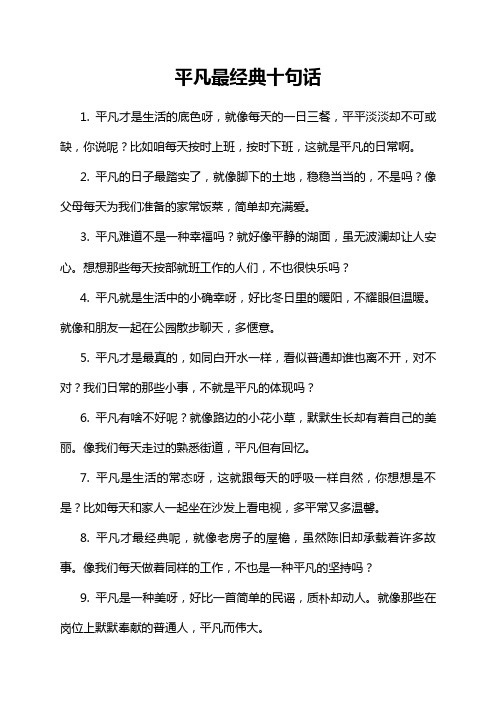 平凡最经典十句话

1. 平凡才是生活的底色呀，就像每天的一日三餐，平平淡淡却不可或缺，你说呢？比如咱每天按时上班，按时下班，这就是平凡的日常啊。

2. 平凡的日子最踏实了，就像脚下的土地，稳稳当当的，不是吗？像父母每天为我们准备的家常饭菜，简单却充满爱。

3. 平凡难道不是一种幸福吗？就好像平静的湖面，虽无波澜却让人安心。想想那些每天按部就班工作的人们，不也很快乐吗？

4. 平凡就是生活中的小确幸呀，好比冬日里的暖阳，不耀眼但温暖。就像和朋友一起在公园散步聊天，多惬意。

5. 平凡才是最真的，如同白开水一样，看似普通却谁也离不开，对不对？我们日常的那些小事，不就是平凡的体现吗？

6. 平凡有啥不好呢？就像路边的小花小草，默默生长却有着自己的美丽。像我们每天走过的熟悉街道，平凡但有回忆。

7. 平凡是生活的常态呀，这就跟每天的呼吸一样自然，你想想是不是？比如每天和家人一起坐在沙发上看电视，多平常又多温馨。

8. 平凡才最经典呢，就像老房子的屋檐，虽然陈旧却承载着许多故事。像我们每天做着同样的工作，不也是一种平凡的坚持吗？

9. 平凡是一种美呀，好比一首简单的民谣，质朴却动人。就像那些在岗位上默默奉献的普通人，平凡而伟大。